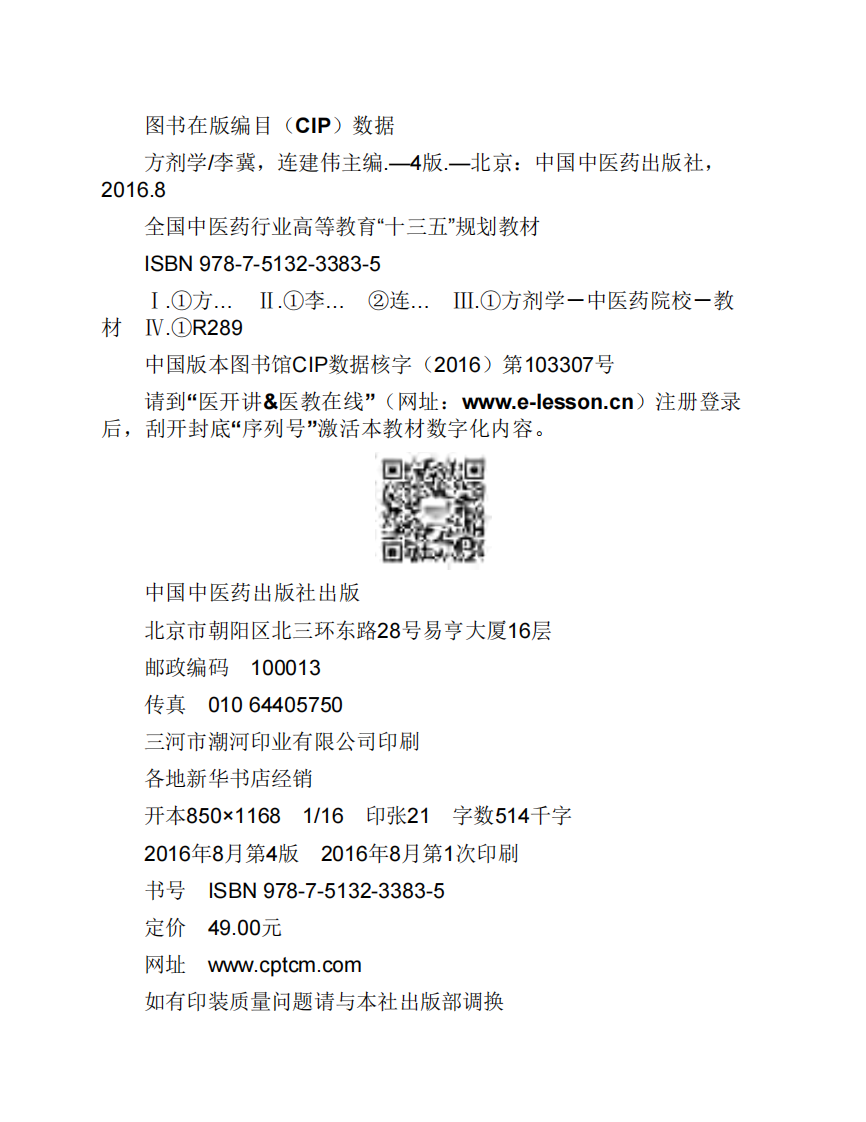 图书在版编目（CIP）数据

方剂学/李冀，连建伟主编.—4版.—北京：中国中医药出版社，2016.8

全国中医药行业高等教育“十三五”规划教材

ISBN 978-7-5132-3383-5

Ⅰ.①方…　Ⅱ.①李…　②连…　Ⅲ.①方剂学－中医药院校－教材　Ⅳ.①R289

中国版本图书馆CIP数据核字（2016）第103307号

请到“医开讲&医教在线”（网址：www.e-lesson.cn）注册登录后，刮开封底“序列号”激活本教材数字化内容。

中国中医药出版社出版

北京市朝阳区北三环东路28号易亨大厦16层

邮政编码　100013

传真　010 64405750

三河市潮河印业有限公司印刷

各地新华书店经销

开本850×1168　1/16　印张21　字数514千字

2016年8月第4版　2016年8月第1次印刷

书号　ISBN 978-7-5132-3383-5

定价　49.00元

网址　www.cptcm.com

如有印装质量问题请与本社出版部调换